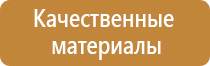 Качественные материалы